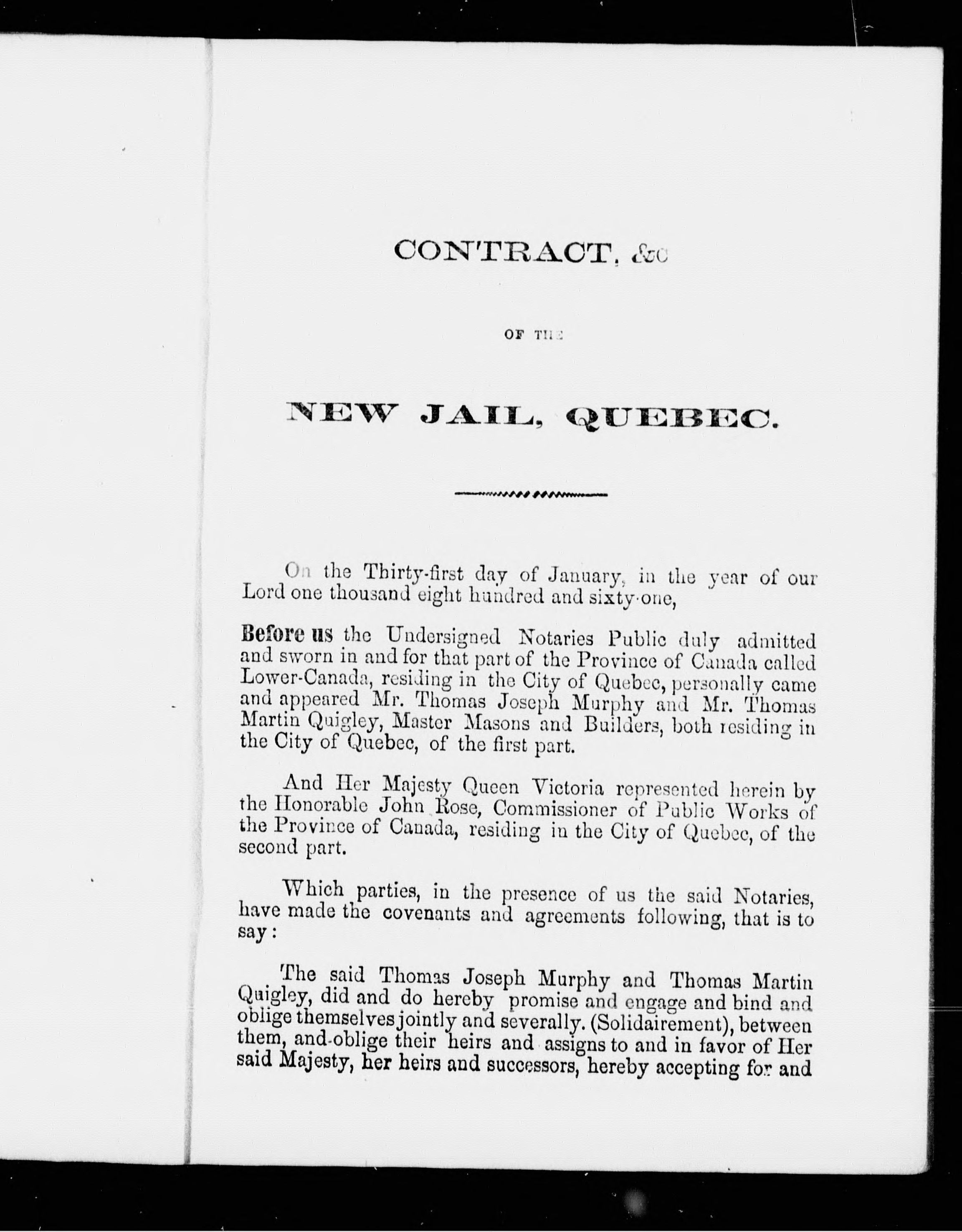 CONTRACT, &c

OF THE

NEW JAIL, QUEBEC.

On the Thirty-first day of January, in the year of our Lord one thousand eight hundred and sixty-one,

Before us the Undersigned Notaries Public duly admitted and sworn in and for that part of the Province of Canada called Lower-Canada, residing in the City of Quebec, personally came and appeared Mr. Thomas Joseph Murphy and Mr. Thomas Martin Quigley, Master Masons and Builders, both residing in the City of Quebec, of the first part.

And Her Majesty Queen Victoria represented herein by the Honorable John Rose, Commissioner of Public Works of the Province of Canada, residing in the City of Quebec, of the second part.

Which parties, in the presence of us the said Notaries, have made the covenants and agreements following, that is to say:

The said Thomas Joseph Murphy and Thomas Martin Quigley, did and do hereby promise and engage and bind and oblige themselves jointly and severally. (Solidairement), between them, and oblige their heirs and assigns to and in favor of Her said Majesty, her heirs and successors, hereby accepting for and